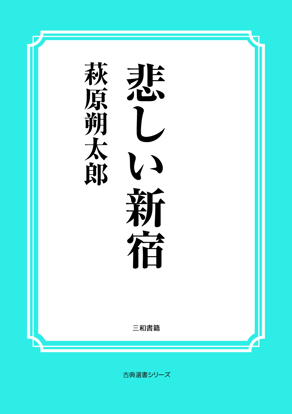 悲しい新宿

萩原朔太郎

三和書籍

古典選書シリーズ